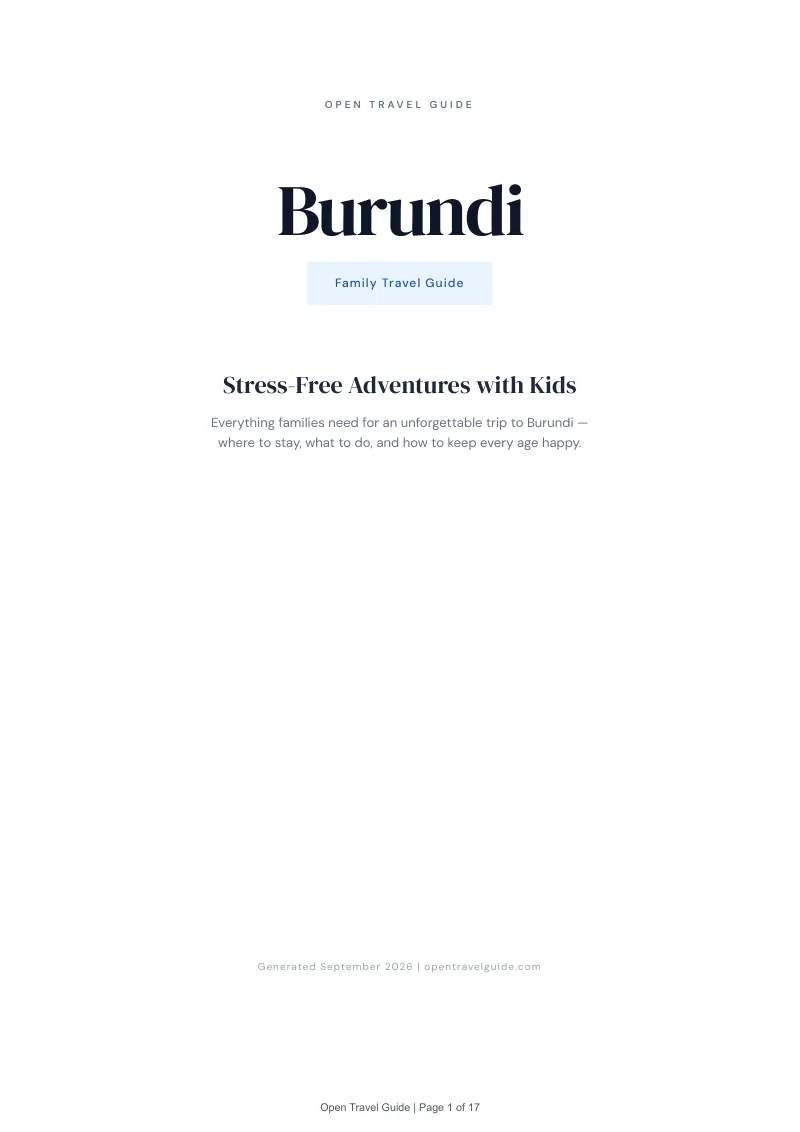 OPEN TRAVEL GUIDE

Burundi

Family Travel Guide

Stress-Free Adventures with Kids

Everything families need for an unforgettable trip to Burundi — where to stay, what to do, and how to keep every age happy.

Generated September 2026 | opentravelguide.com

Open Travel Guide | Page 1 of 17